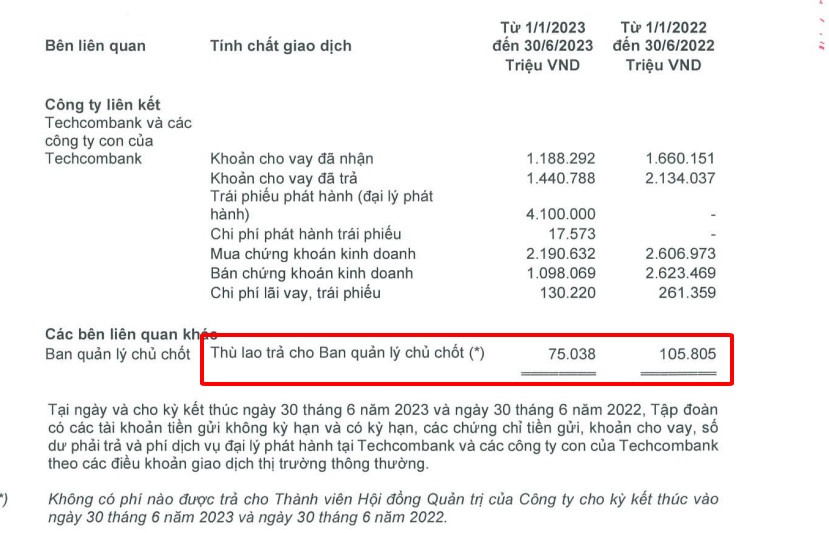 | Bên liên quan | Tính chất giao dịch | Từ 1/1/2023 đến 30/6/2023 Triệu VND | Từ 1/1/2022 đến 30/6/2022 Triệu VND |
|---|---|---|---|
| **Công ty liên kết** | | | |
| Techcombank và các công ty con của Techcombank | Khoản cho vay đã nhận | 1.188.292 | 1.660.151 |
| | Khoản cho vay đã trả | 1.440.788 | 2.134.037 |
| | Trái phiếu phát hành (đại lý phát hành) | 4.100.000 | - |
| | Chi phí phát hành trái phiếu | 17.573 | - |
| | Mua chứng khoán kinh doanh | 2.190.632 | 2.606.973 |
| | Bán chứng khoán kinh doanh | 1.098.069 | 2.623.469 |
| | Chi phí lãi vay, trái phiếu | 130.220 | 261.359 |
| **Các bên liên quan khác** | | | |
| Ban quản lý chủ chốt | Thù lao trả cho Ban quản lý chủ chốt (*) | 75.038 | 105.805 |

Tại ngày và cho kỳ kết thúc ngày 30 tháng 6 năm 2023 và ngày 30 tháng 6 năm 2022, Tập đoàn có các tài khoản tiền gửi không kỳ hạn và có kỳ hạn, các chứng chỉ tiền gửi, khoản cho vay, số dư phải trả và phí dịch vụ đại lý phát hành tại Techcombank và các công ty con của Techcombank theo các điều khoản giao dịch thị trường thông thường.

*) Không có phí nào được trả cho Thành viên Hội đồng Quản trị của Công ty cho kỳ kết thúc vào ngày 30 tháng 6 năm 2023 và ngày 30 tháng 6 năm 2022.